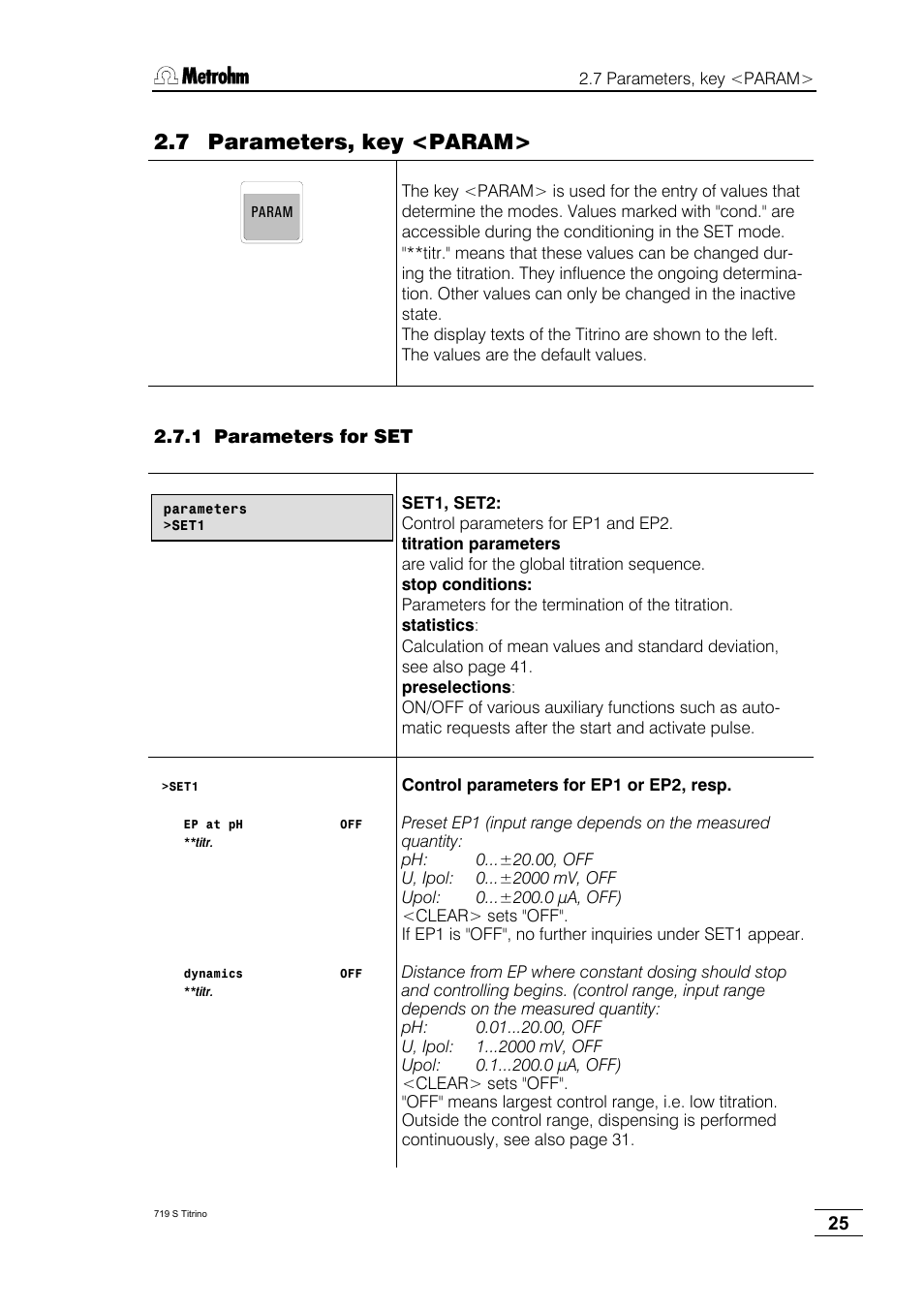 Metrohm

2.7 Parameters, key <PARAM>

2.7 Parameters, key <PARAM>

PARAM

The key <PARAM> is used for the entry of values that determine the modes. Values marked with "cond." are accessible during the conditioning in the SET mode. "**titr." means that these values can be changed during the titration. They influence the ongoing determination. Other values can only be changed in the inactive state.
The display texts of the Titrino are shown to the left. The values are the default values.

2.7.1 Parameters for SET

parameters
>SET1

SET1, SET2:
Control parameters for EP1 and EP2.
titration parameters
are valid for the global titration sequence.
stop conditions:
Parameters for the termination of the titration.
statistics:
Calculation of mean values and standard deviation, see also page 41.
preselections:
ON/OFF of various auxiliary functions such as automatic requests after the start and activate pulse.

>SET1

Control parameters for EP1 or EP2, resp.

EP at pH OFF
**titr.

Preset EP1 (input range depends on the measured quantity:
pH: 0...±20.00, OFF
U, Ipol: 0...±2000 mV, OFF
Upol: 0...±200.0 µA, OFF)
<CLEAR> sets "OFF".
If EP1 is "OFF", no further inquiries under SET1 appear.

dynamics OFF
**titr.

Distance from EP where constant dosing should stop and controlling begins. (control range, input range depends on the measured quantity:
pH: 0.01...20.00, OFF
U, Ipol: 1...2000 mV, OFF
Upol: 0.1...200.0 µA, OFF)
<CLEAR> sets "OFF".
"OFF" means largest control range, i.e. low titration. Outside the control range, dispensing is performed continuously, see also page 31.

719 S Titrino

25